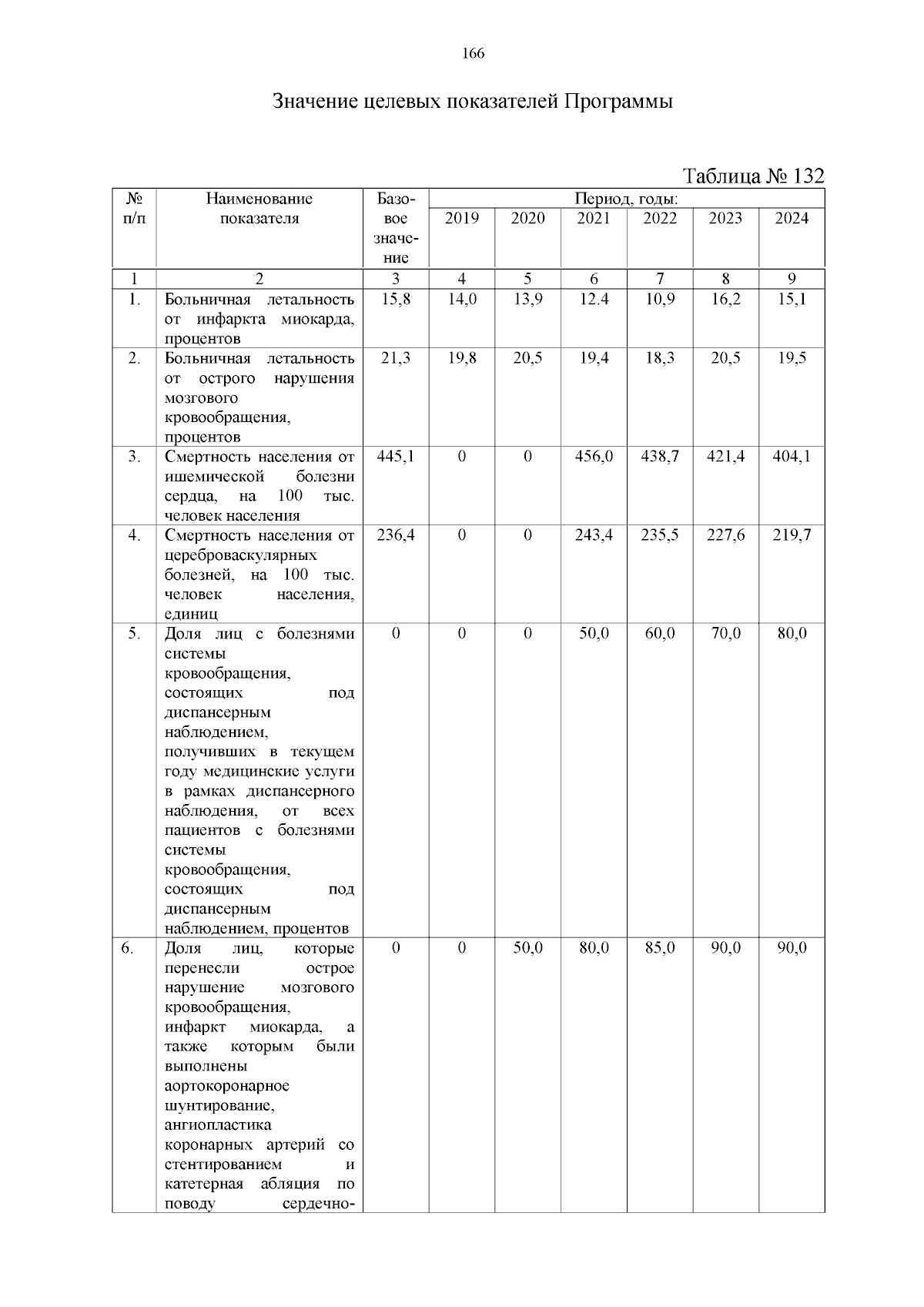 166

Значение целевых показателей Программы

Таблица № 132

| № п/п | Наименование показателя | Базовое значение | Период, годы: 2019 | 2020 | 2021 | 2022 | 2023 | 2024 |
|---|---|---|---|---|---|---|---|---|
| 1 | 2 | 3 | 4 | 5 | 6 | 7 | 8 | 9 |
| 1. | Больничная летальность от инфаркта миокарда, процентов | 15,8 | 14,0 | 13,9 | 12.4 | 10,9 | 16,2 | 15,1 |
| 2. | Больничная летальность от острого нарушения мозгового кровообращения, процентов | 21,3 | 19,8 | 20,5 | 19,4 | 18,3 | 20,5 | 19,5 |
| 3. | Смертность населения от ишемической болезни сердца, на 100 тыс. человек населения | 445,1 | 0 | 0 | 456,0 | 438,7 | 421,4 | 404,1 |
| 4. | Смертность населения от цереброваскулярных болезней, на 100 тыс. человек населения, единиц | 236,4 | 0 | 0 | 243,4 | 235,5 | 227,6 | 219,7 |
| 5. | Доля лиц с болезнями системы кровообращения, состоящих под диспансерным наблюдением, получивших в текущем году медицинские услуги в рамках диспансерного наблюдения, от всех пациентов с болезнями системы кровообращения, состоящих под диспансерным наблюдением, процентов | 0 | 0 | 0 | 50,0 | 60,0 | 70,0 | 80,0 |
| 6. | Доля лиц, которые перенесли острое нарушение мозгового кровообращения, инфаркт миокарда, а также которым были выполнены аортокоронарное шунтирование, ангиопластика коронарных артерий со стентированием и катетерная абляция по поводу сердечно- | 0 | 0 | 50,0 | 80,0 | 85,0 | 90,0 | 90,0 |